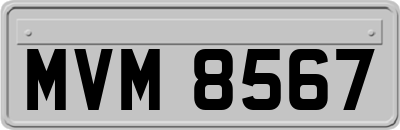 MVM 8567